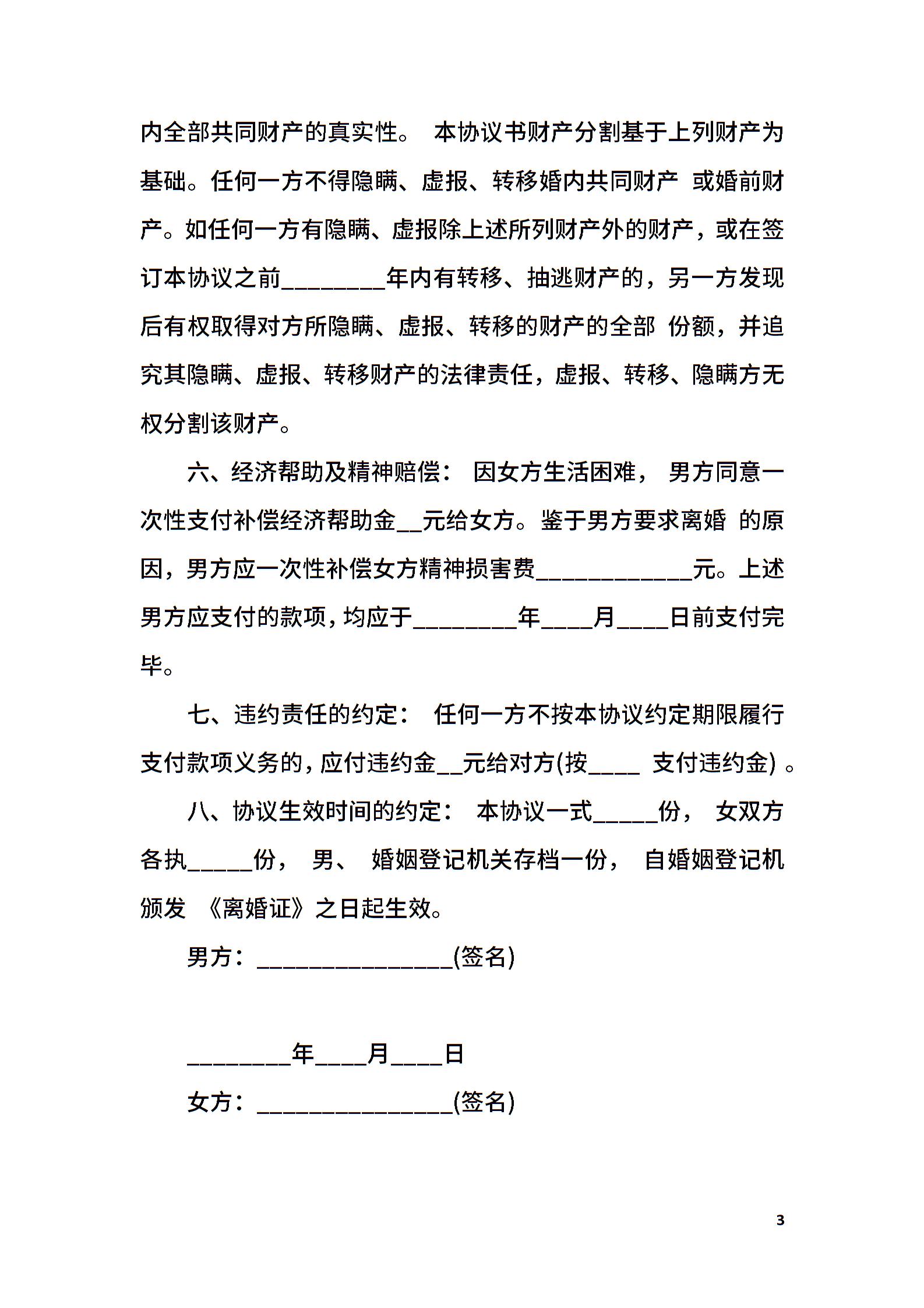 内全部共同财产的真实性。 本协议书财产分割基于上列财产为基础。任何一方不得隐瞒、虚报、转移婚内共同财产 或婚前财产。如任何一方有隐瞒、虚报除上述所列财产外的财产，或在签订本协议之前________年内有转移、抽逃财产的，另一方发现后有权取得对方所隐瞒、虚报、转移的财产的全部 份额，并追究其隐瞒、虚报、转移财产的法律责任，虚报、转移、隐瞒方无权分割该财产。

六、经济帮助及精神赔偿： 因女方生活困难， 男方同意一次性支付补偿经济帮助金__元给女方。鉴于男方要求离婚 的原因，男方应一次性补偿女方精神损害费____________元。上述男方应支付的款项，均应于________年____月____日前支付完毕。

七、违约责任的约定： 任何一方不按本协议约定期限履行支付款项义务的，应付违约金__元给对方(按____ 支付违约金) 。

八、协议生效时间的约定： 本协议一式_____份， 女双方各执_____份， 男、 婚姻登记机关存档一份， 自婚姻登记机颁发 《离婚证》之日起生效。

男方：_______________(签名)

________年____月____日

女方：_______________(签名)

3